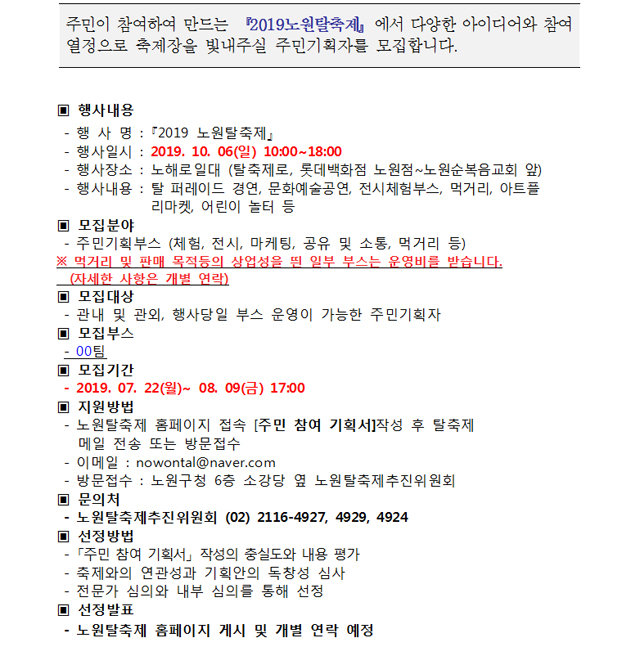 주민이 참여하여 만드는 『2019노원탈축제』 에서 다양한 아이디어와 참여 열정으로 축제장을 빛내주실 주민기획자를 모집합니다.

▣ 행사내용
- 행 사 명 : 『2019 노원탈축제』
- 행사일시 : 2019. 10. 06(일) 10:00~18:00
- 행사장소 : 노해로일대 (탈축제로, 롯데백화점 노원점~노원순복음교회 앞)
- 행사내용 : 탈 퍼레이드 경연, 문화예술공연, 전시체험부스, 먹거리, 아트플리마켓, 어린이 놀터 등

▣ 모집분야
- 주민기획부스 (체험, 전시, 마케팅, 공유 및 소통, 먹거리 등)
※ 먹거리 및 판매 목적등의 상업성을 띈 일부 부스는 운영비를 받습니다.
(자세한 사항은 개별 연락)

▣ 모집대상
- 관내 및 관외, 행사당일 부스 운영이 가능한 주민기획자

▣ 모집부스
- 00팀

▣ 모집기간
- 2019. 07. 22(월)~ 08. 09(금) 17:00

▣ 지원방법
- 노원탈축제 홈페이지 접속 [주민 참여 기획서]작성 후 탈축제 메일 전송 또는 방문접수
- 이메일 : nowontal@naver.com
- 방문접수 : 노원구청 6층 소강당 옆 노원탈축제추진위원회

▣ 문의처
- 노원탈축제추진위원회 (02) 2116-4927, 4929, 4924

▣ 선정방법
- 「주민 참여 기획서」 작성의 충실도와 내용 평가
- 축제와의 연관성과 기획안의 독창성 심사
- 전문가 심의와 내부 심의를 통해 선정

▣ 선정발표
- 노원탈축제 홈페이지 게시 및 개별 연락 예정